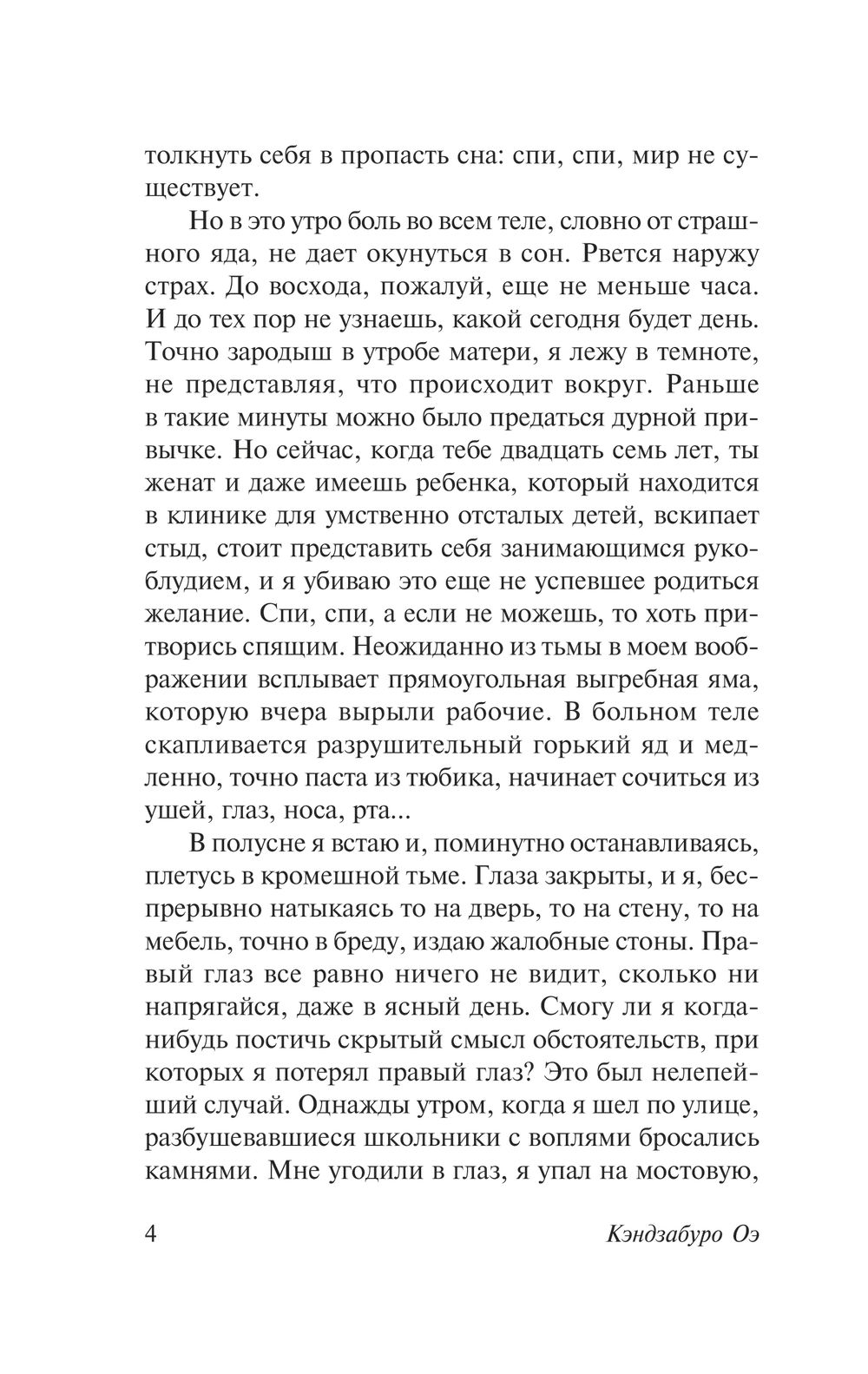 толкнуть себя в пропасть сна: спи, спи, мир не существует.

Но в это утро боль во всем теле, словно от страшного яда, не дает окунуться в сон. Рвется наружу страх. До восхода, пожалуй, еще не меньше часа. И до тех пор не узнаешь, какой сегодня будет день. Точно зародыш в утробе матери, я лежу в темноте, не представляя, что происходит вокруг. Раньше в такие минуты можно было предаться дурной привычке. Но сейчас, когда тебе двадцать семь лет, ты женат и даже имеешь ребенка, который находится в клинике для умственно отсталых детей, вскипает стыд, стоит представить себя занимающимся рукоблудием, и я убиваю это еще не успевшее родиться желание. Спи, спи, а если не можешь, то хоть притворись спящим. Неожиданно из тьмы в моем воображении всплывает прямоугольная выгребная яма, которую вчера вырыли рабочие. В больном теле скапливается разрушительный горький яд и медленно, точно паста из тюбика, начинает сочиться из ушей, глаз, носа, рта...

В полусне я встаю и, поминутно останавливаясь, плетусь в кромешной тьме. Глаза закрыты, и я, беспрерывно натыкаясь то на дверь, то на стену, то на мебель, точно в бреду, издаю жалобные стоны. Правый глаз все равно ничего не видит, сколько ни напрягайся, даже в ясный день. Смогу ли я когда-нибудь постичь скрытый смысл обстоятельств, при которых я потерял правый глаз? Это был нелепейший случай. Однажды утром, когда я шел по улице, разбушевавшиеся школьники с воплями бросались камнями. Мне угодили в глаз, я упал на мостовую,

4 Кэндзабуро Оэ